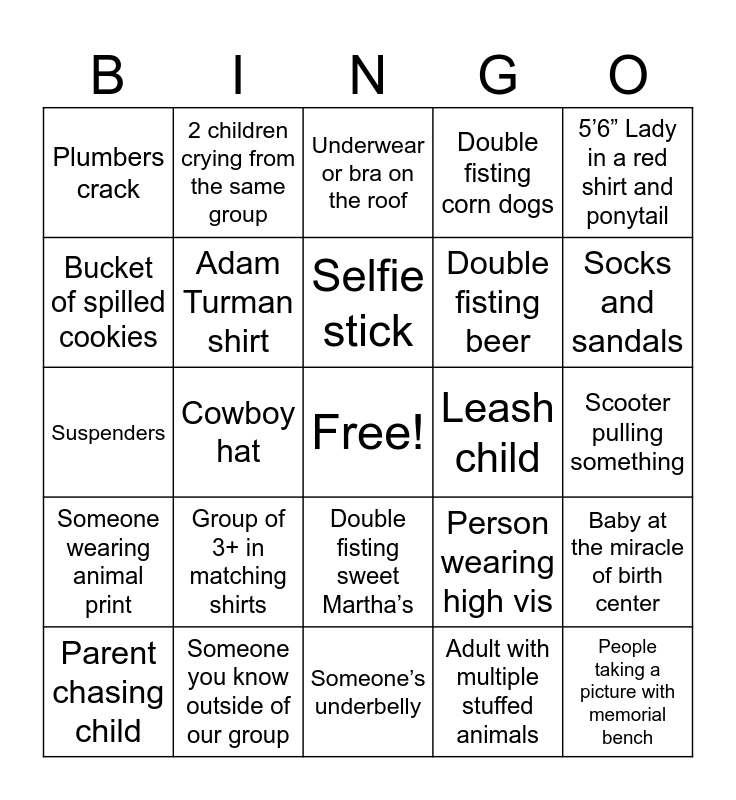 | B | I | N | G | O |
|---|---|---|---|---|
| Plumbers crack | 2 children crying from the same group | Underwear or bra on the roof | Double fisting corn dogs | 5’6” Lady in a red shirt and ponytail |
| Bucket of spilled cookies | Adam Turman shirt | Selfie stick | Double fisting beer | Socks and sandals |
| Suspenders | Cowboy hat | Free! | Leash child | Scooter pulling something |
| Someone wearing animal print | Group of 3+ in matching shirts | Double fisting sweet Martha’s | Person wearing high vis | Baby at the miracle of birth center |
| Parent chasing child | Someone you know outside of our group | Someone’s underbelly | Adult with multiple stuffed animals | People taking a picture with memorial bench |